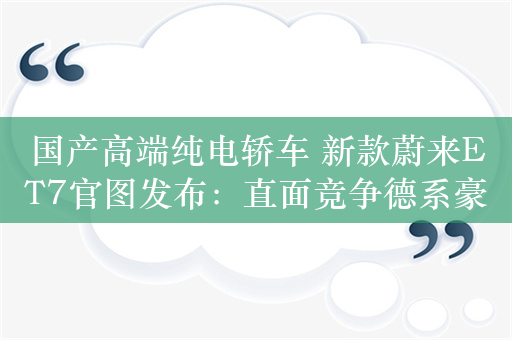 “

国产高端纯电轿车 新款蔚来ET7官图发布：直面竞争德系豪

”